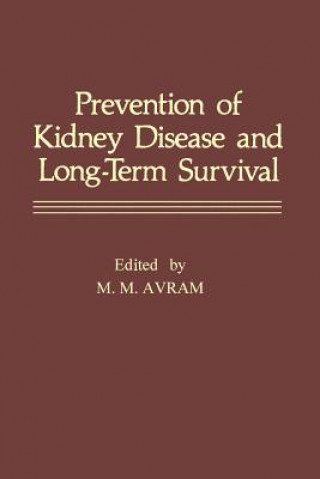 Prevention of Kidney Disease and Long-Term Survival

Edited by
M. M. AVRAM